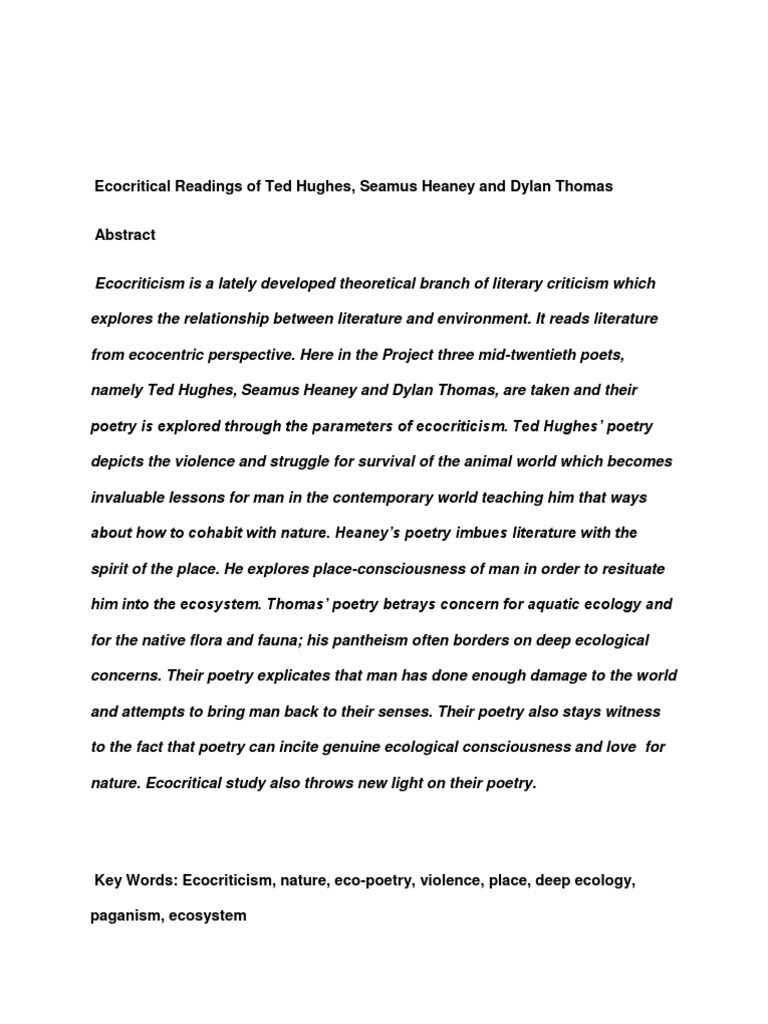 Ecocritical Readings of Ted Hughes, Seamus Heaney and Dylan Thomas

Abstract

Ecocriticism is a lately developed theoretical branch of literary criticism which explores the relationship between literature and environment. It reads literature from ecocentric perspective. Here in the Project three mid-twentieth poets, namely Ted Hughes, Seamus Heaney and Dylan Thomas, are taken and their poetry is explored through the parameters of ecocriticism. Ted Hughes' poetry depicts the violence and struggle for survival of the animal world which becomes invaluable lessons for man in the contemporary world teaching him that ways about how to cohabit with nature. Heaney's poetry imbues literature with the spirit of the place. He explores place-consciousness of man in order to resituate him into the ecosystem. Thomas' poetry betrays concern for aquatic ecology and for the native flora and fauna; his pantheism often borders on deep ecological concerns. Their poetry explicates that man has done enough damage to the world and attempts to bring man back to their senses. Their poetry also stays witness to the fact that poetry can incite genuine ecological consciousness and love for nature. Ecocritical study also throws new light on their poetry.

Key Words: Ecocriticism, nature, eco-poetry, violence, place, deep ecology, paganism, ecosystem